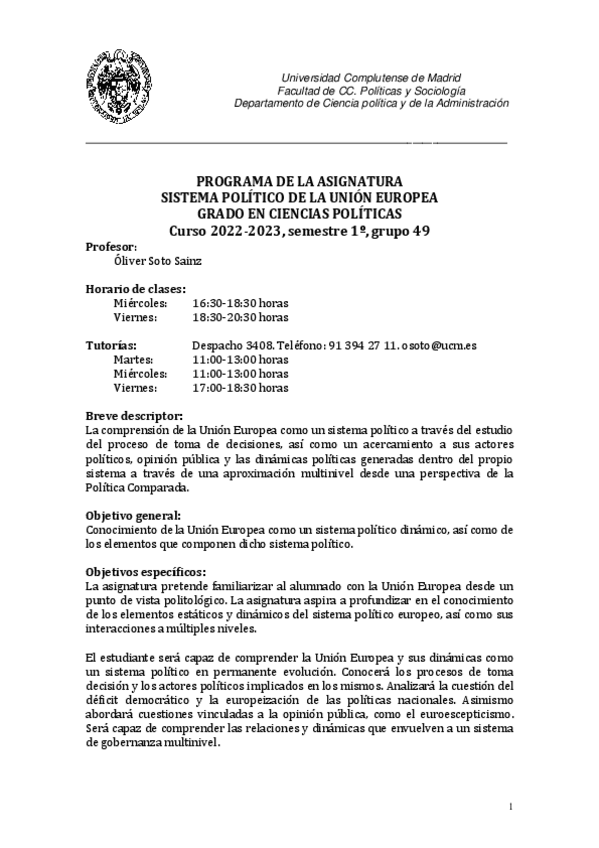 Universidad Complutense de Madrid
Facultad de CC. Políticas y Sociología
Departamento de Ciencia política y de la Administración

PROGRAMA DE LA ASIGNATURA
SISTEMA POLÍTICO DE LA UNIÓN EUROPEA
GRADO EN CIENCIAS POLÍTICAS
Curso 2022-2023, semestre 1º, grupo 49

Profesor:
Óliver Soto Sainz

Horario de clases:
Miércoles: 16:30-18:30 horas
Viernes: 18:30-20:30 horas

Tutorías: Despacho 3408. Teléfono: 91 394 27 11. osoto@ucm.es
Martes: 11:00-13:00 horas
Miércoles: 11:00-13:00 horas
Viernes: 17:00-18:30 horas

Breve descriptor:
La comprensión de la Unión Europea como un sistema político a través del estudio del proceso de toma de decisiones, así como un acercamiento a sus actores políticos, opinión pública y las dinámicas políticas generadas dentro del propio sistema a través de una aproximación multinivel desde una perspectiva de la Política Comparada.

Objetivo general:
Conocimiento de la Unión Europea como un sistema político dinámico, así como de los elementos que componen dicho sistema político.

Objetivos específicos:
La asignatura pretende familiarizar al alumnado con la Unión Europea desde un punto de vista politológico. La asignatura aspira a profundizar en el conocimiento de los elementos estáticos y dinámicos del sistema político europeo, así como sus interacciones a múltiples niveles.

El estudiante será capaz de comprender la Unión Europea y sus dinámicas como un sistema político en permanente evolución. Conocerá los procesos de toma decisión y los actores políticos implicados en los mismos. Analizará la cuestión del déficit democrático y la europeización de las políticas nacionales. Asimismo abordará cuestiones vinculadas a la opinión pública, como el euroescepticismo. Será capaz de comprender las relaciones y dinámicas que envuelven a un sistema de gobernanza multinivel.

1